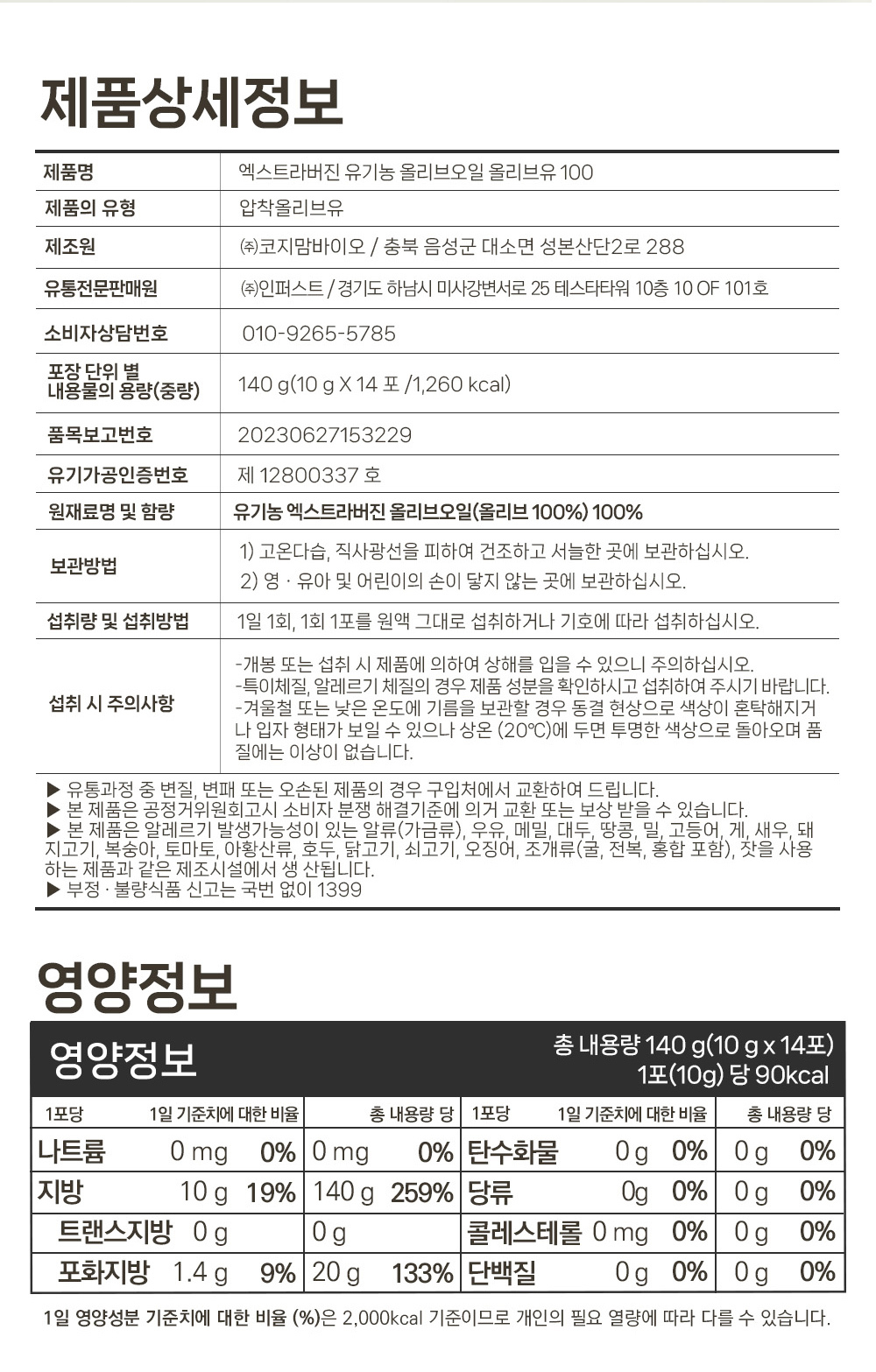 제품상세정보

| 제품명 | 엑스트라버진 유기농 올리브오일 올리브유 100 |
|---|---|
| 제품의 유형 | 압착올리브유 |
| 제조원 | ㈜코지맘바이오 / 충북 음성군 대소면 성본산단2로 288 |
| 유통전문판매원 | ㈜인퍼스트 / 경기도 하남시 미사강변서로 25 테스타타워 10층 10 OF 101호 |
| 소비자상담번호 | 010-9265-5785 |
| 포장 단위 별 내용물의 용량(중량) | 140 g(10 g X 14 포 /1,260 kcal) |
| 품목보고번호 | 20230627153229 |
| 유기가공인증번호 | 제 12800337 호 |
| 원재료명 및 함량 | 유기농 엑스트라버진 올리브오일(올리브 100%) 100% |
| 보관방법 | 1) 고온다습, 직사광선을 피하여 건조하고 서늘한 곳에 보관하십시오. 2) 영 · 유아 및 어린이의 손이 닿지 않는 곳에 보관하십시오. |
| 섭취량 및 섭취방법 | 1일 1회, 1회 1포를 원액 그대로 섭취하거나 기호에 따라 섭취하십시오. |
| 섭취 시 주의사항 | -개봉 또는 섭취 시 제품에 의하여 상해를 입을 수 있으니 주의하십시오. -특이체질, 알레르기 체질의 경우 제품 성분을 확인하시고 섭취하여 주시기 바랍니다. -겨울철 또는 낮은 온도에 기름을 보관할 경우 동결 현상으로 색상이 혼탁해지거나 입자 형태가 보일 수 있으나 상온 (20℃)에 두면 투명한 색상으로 돌아오며 품질에는 이상이 없습니다. |

▶ 유통과정 중 변질, 변패 또는 오손된 제품의 경우 구입처에서 교환하여 드립니다.
▶ 본 제품은 공정거위원회고시 소비자 분쟁 해결기준에 의거 교환 또는 보상 받을 수 있습니다.
▶ 본 제품은 알레르기 발생가능성이 있는 알류(가금류), 우유, 메밀, 대두, 땅콩, 밀, 고등어, 게, 새우, 돼지고기, 복숭아, 토마토, 아황산류, 호두, 닭고기, 쇠고기, 오징어, 조개류(굴, 전복, 홍합 포함), 잣을 사용하는 제품과 같은 제조시설에서 생 산됩니다.
▶ 부정 · 불량식품 신고는 국번 없이 1399

영양정보

영양정보
총 내용량 140 g(10 g x 14포)
1포(10g) 당 90kcal

| 1포당 | 1일 기준치에 대한 비율 | 총 내용량 당 | | 1포당 | 1일 기준치에 대한 비율 | 총 내용량 당 | |
|---|---|---|---|---|---|---|---|
| 나트륨 0 mg | 0% | 0 mg | 0% | 탄수화물 0 g | 0% | 0 g | 0% |
| 지방 10 g | 19% | 140 g | 259% | 당류 0g | 0% | 0 g | 0% |
| 트랜스지방 0 g | | 0 g | | 콜레스테롤 0 mg | 0% | 0 g | 0% |
| 포화지방 1.4 g | 9% | 20 g | 133% | 단백질 0 g | 0% | 0 g | 0% |

1일 영양성분 기준치에 대한 비율 (%)은 2,000kcal 기준이므로 개인의 필요 열량에 따라 다를 수 있습니다.